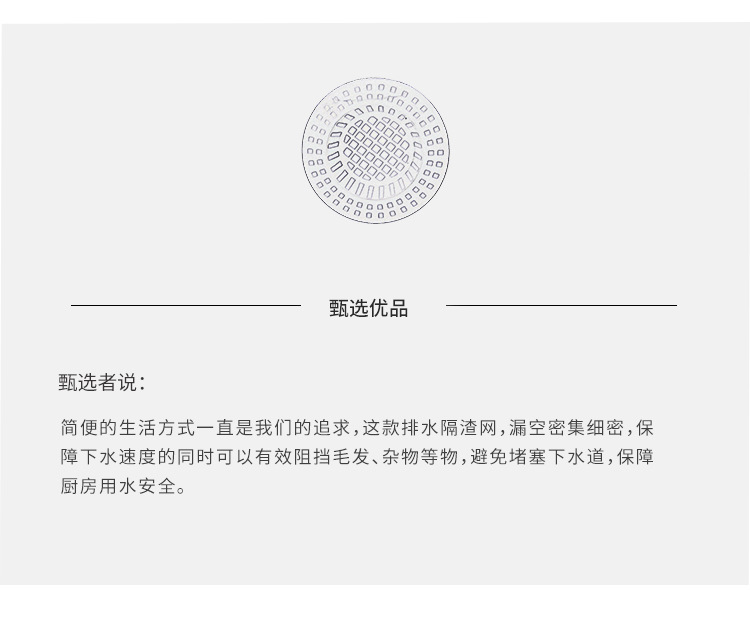 甄选优品

甄选者说:

简便的生活方式一直是我们的追求,这款排水隔渣网,漏空密集细密,保障下水速度的同时可以有效阻挡毛发、杂物等物,避免堵塞下水道,保障厨房用水安全。